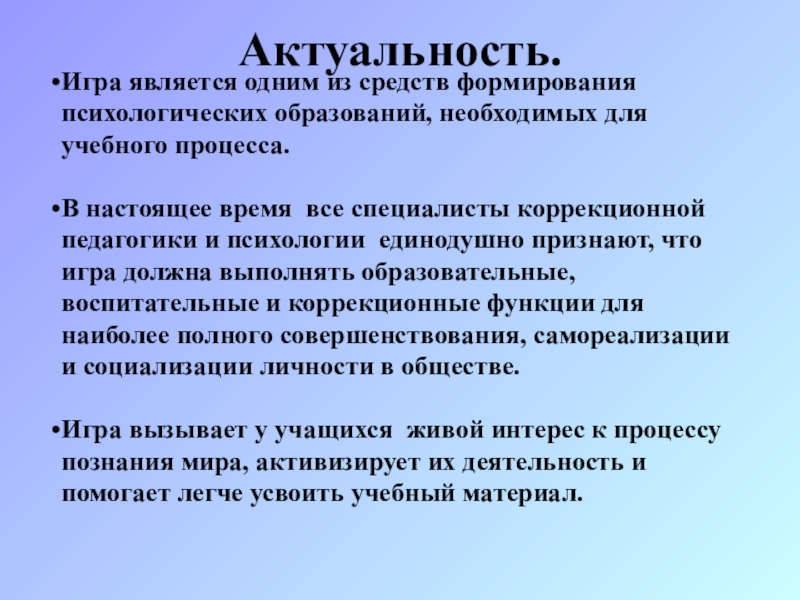 Актуальность.

• Игра является одним из средств формирования психологических образований, необходимых для учебного процесса.

• В настоящее время все специалисты коррекционной педагогики и психологии единодушно признают, что игра должна выполнять образовательные, воспитательные и коррекционные функции для наиболее полного совершенствования, самореализации и социализации личности в обществе.

• Игра вызывает у учащихся живой интерес к процессу познания мира, активизирует их деятельность и помогает легче усвоить учебный материал.